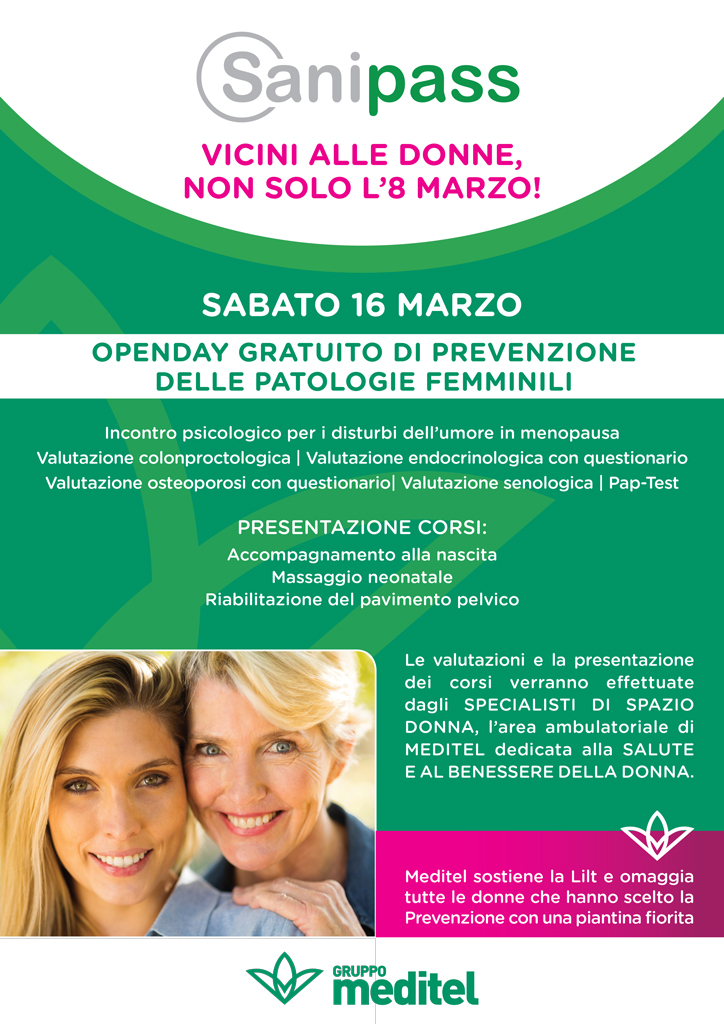 Sanipass

VICINI ALLE DONNE, NON SOLO L'8 MARZO!

SABATO 16 MARZO

OPENDAY GRATUITO DI PREVENZIONE DELLE PATOLOGIE FEMMINILI

Incontro psicologico per i disturbi dell'umore in menopausa
Valutazione colonproctologica | Valutazione endocrinologica con questionario
Valutazione osteoporosi con questionario| Valutazione senologica | Pap-Test

PRESENTAZIONE CORSI:
Accompagnamento alla nascita
Massaggio neonatale
Riabilitazione del pavimento pelvico

Le valutazioni e la presentazione dei corsi verranno effettuate dagli SPECIALISTI DI SPAZIO DONNA, l'area ambulatoriale di MEDITEL dedicata alla SALUTE E AL BENESSERE DELLA DONNA.

Meditel sostiene la Lilt e omaggia tutte le donne che hanno scelto la Prevenzione con una piantina fiorita

GRUPPO meditel